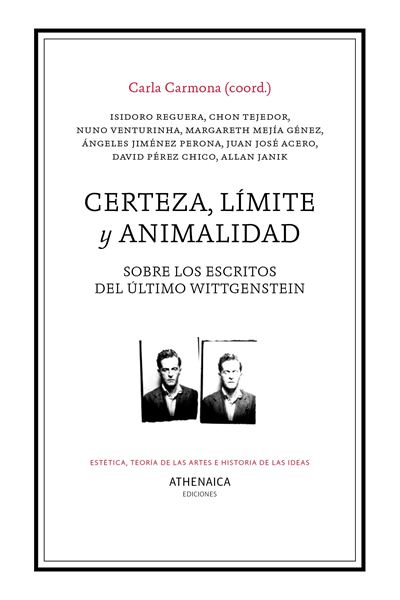 Carla Carmona (coord.)

ISIDORO REGUERA, CHON TEJEDOR, NUNO VENTURINHA, MARGARETH MEJÍA GÉNEZ, ÁNGELES JIMÉNEZ PERONA, JUAN JOSÉ ACERO, DAVID PÉREZ CHICO, ALLAN JANIK

CERTEZA, LÍMITE y ANIMALIDAD

SOBRE LOS ESCRITOS DEL ÚLTIMO WITTGENSTEIN

ESTÉTICA, TEORÍA DE LAS ARTES E HISTORIA DE LAS IDEAS

ATHENAICA
EDICIONES